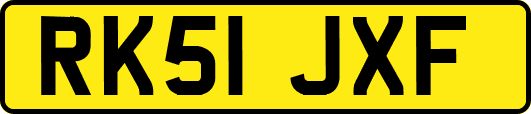 RK51 JXF